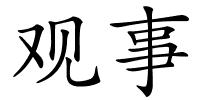 观事